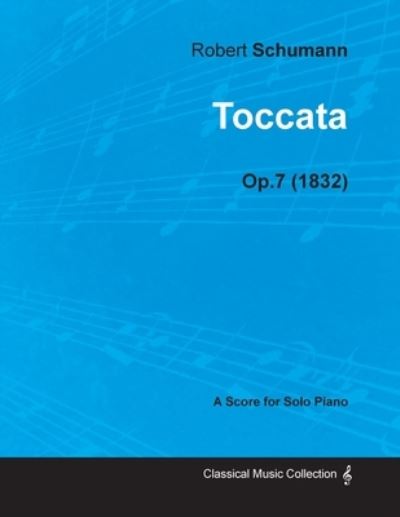 Robert Schumann

Toccata

Op.7 (1832)

A Score for Solo Piano

Classical Music Collection